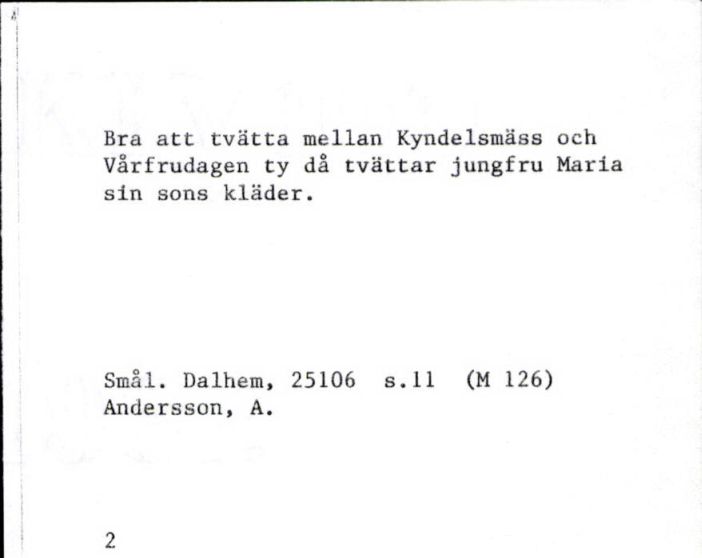 Bra att tvätta mellan Kyndelsmäss och Vårfrudagen ty då tvättar jungfru Maria sin sons kläder.

Smål. Dalhem, 25106 s.11 (M 126)
Andersson, A.

2